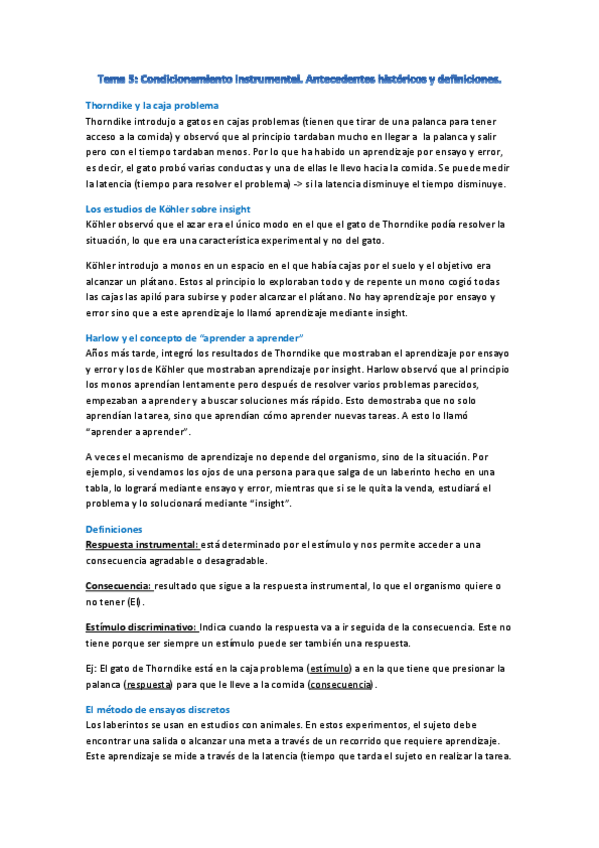 Tema 5: Condicionamiento instrumental. Antecedentes históricos y definiciones.

Thorndike y la caja problema
Thorndike introdujo a gatos en cajas problemas (tienen que tirar de una palanca para tener acceso a la comida) y observó que al principio tardaban mucho en llegar a la palanca y salir pero con el tiempo tardaban menos. Por lo que ha habido un aprendizaje por ensayo y error, es decir, el gato probó varias conductas y una de ellas le llevo hacia la comida. Se puede medir la latencia (tiempo para resolver el problema) -> si la latencia disminuye el tiempo disminuye.

Los estudios de Köhler sobre insight
Köhler observó que el azar era el único modo en el que el gato de Thorndike podía resolver la situación, lo que era una característica experimental y no del gato.

Köhler introdujo a monos en un espacio en el que había cajas por el suelo y el objetivo era alcanzar un plátano. Estos al principio lo exploraban todo y de repente un mono cogió todas las cajas las apiló para subirse y poder alcanzar el plátano. No hay aprendizaje por ensayo y error sino que a este aprendizaje lo llamó aprendizaje mediante insight.

Harlow y el concepto de "aprender a aprender"
Años más tarde, integró los resultados de Thorndike que mostraban el aprendizaje por ensayo y error y los de Köhler que mostraban aprendizaje por insight. Harlow observó que al principio los monos aprendían lentamente pero después de resolver varios problemas parecidos, empezaban a aprender y a buscar soluciones más rápido. Esto demostraba que no solo aprendían la tarea, sino que aprendían cómo aprender nuevas tareas. A esto lo llamó "aprender a aprender".

A veces el mecanismo de aprendizaje no depende del organismo, sino de la situación. Por ejemplo, si vendamos los ojos de una persona para que salga de un laberinto hecho en una tabla, lo logrará mediante ensayo y error, mientras que si se le quita la venda, estudiará el problema y lo solucionará mediante "insight".

Definiciones
Respuesta instrumental: está determinado por el estímulo y nos permite acceder a una consecuencia agradable o desagradable.

Consecuencia: resultado que sigue a la respuesta instrumental, lo que el organismo quiere o no tener (EI).

Estímulo discriminativo: Indica cuando la respuesta va a ir seguida de la consecuencia. Este no tiene porque ser siempre un estímulo puede ser también una respuesta.

Ej: El gato de Thorndike está en la caja problema (estímulo) a en la que tiene que presionar la palanca (respuesta) para que le lleve a la comida (consecuencia).

El método de ensayos discretos
Los laberintos se usan en estudios con animales. En estos experimentos, el sujeto debe encontrar una salida o alcanzar una meta a través de un recorrido que requiere aprendizaje. Este aprendizaje se mide a través de la latencia (tiempo que tarda el sujeto en realizar la tarea.